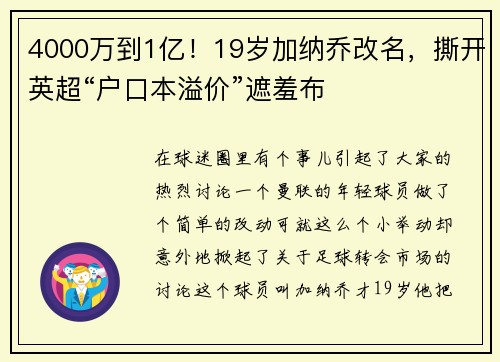 4000万到1亿！19岁加纳乔改名，撕开英超“户口本溢价”遮羞布

在球迷圈里有个事儿引起了大家的热烈讨论一个曼联的年轻球员做了个简单的改动可就这么个小举动却意外地掀起了关于足球转会市场的讨论这个球员叫加纳乔才19岁他把